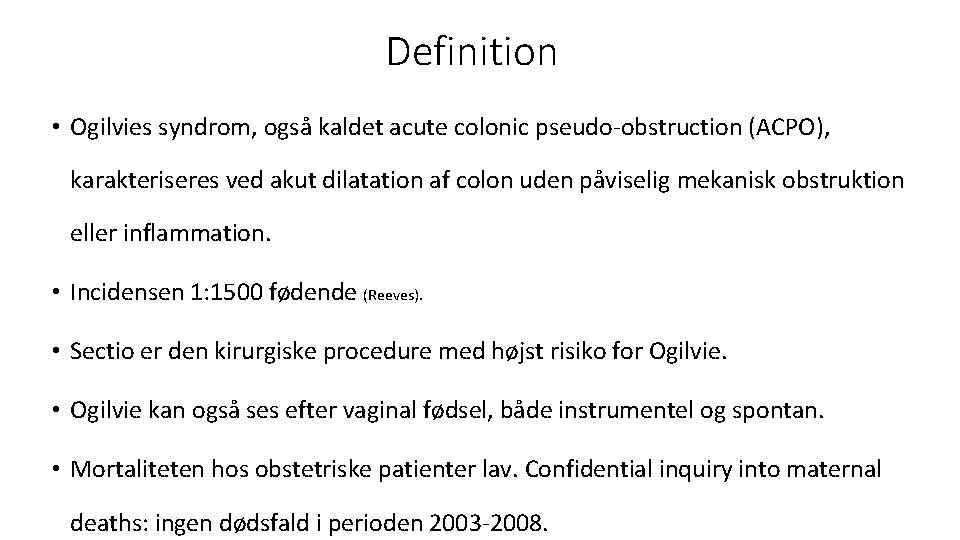 Definition

• Ogilvies syndrom, også kaldet acute colonic pseudo-obstruction (ACPO), karakteriseres ved akut dilatation af colon uden påviselig mekanisk obstruktion eller inflammation.

• Incidensen 1:1500 fødende (Reeves).

• Sectio er den kirurgiske procedure med højst risiko for Ogilvie.

• Ogilvie kan også ses efter vaginal fødsel, både instrumentel og spontan.

• Mortaliteten hos obstetriske patienter lav. Confidential inquiry into maternal deaths: ingen dødsfald i perioden 2003-2008.